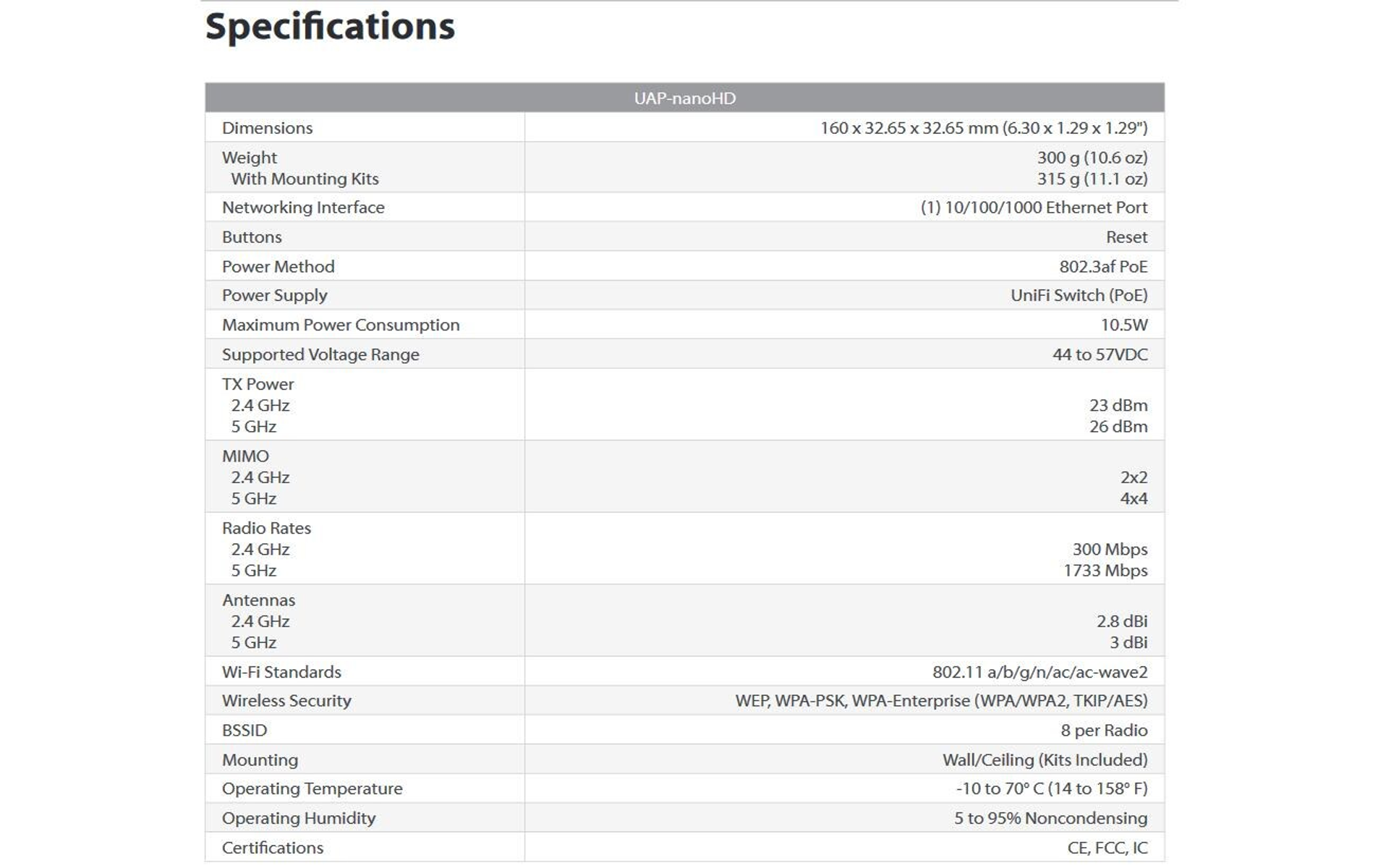 Specifications

| UAP-nanoHD | |
|---|---|
| Dimensions | 160 x 32.65 x 32.65 mm (6.30 x 1.29 x 1.29") |
| Weight<br>With Mounting Kits | 300 g (10.6 oz)<br>315 g (11.1 oz) |
| Networking Interface | (1) 10/100/1000 Ethernet Port |
| Buttons | Reset |
| Power Method | 802.3af PoE |
| Power Supply | UniFi Switch (PoE) |
| Maximum Power Consumption | 10.5W |
| Supported Voltage Range | 44 to 57VDC |
| TX Power<br>2.4 GHz<br>5 GHz | <br>23 dBm<br>26 dBm |
| MIMO<br>2.4 GHz<br>5 GHz | <br>2x2<br>4x4 |
| Radio Rates<br>2.4 GHz<br>5 GHz | <br>300 Mbps<br>1733 Mbps |
| Antennas<br>2.4 GHz<br>5 GHz | <br>2.8 dBi<br>3 dBi |
| Wi-Fi Standards | 802.11 a/b/g/n/ac/ac-wave2 |
| Wireless Security | WEP, WPA-PSK, WPA-Enterprise (WPA/WPA2, TKIP/AES) |
| BSSID | 8 per Radio |
| Mounting | Wall/Ceiling (Kits Included) |
| Operating Temperature | -10 to 70° C (14 to 158° F) |
| Operating Humidity | 5 to 95% Noncondensing |
| Certifications | CE, FCC, IC |